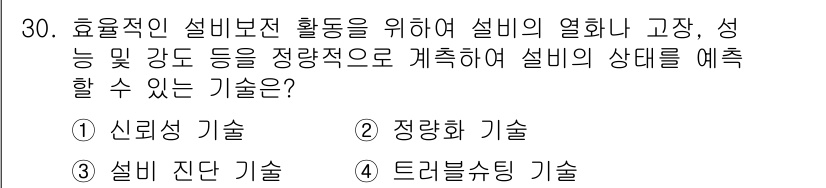 30. 효율적인 설비보전 활동을 위하여 설비의 열화나 고장, 성능 및 강도 등을 정량적으로 계측하여 설비의 상태를 예측할 수 있는 기술은?

① 신뢰성 기술
② 정량화 기술
③ 설비 진단 기술
④ 트러블슈팅 기술